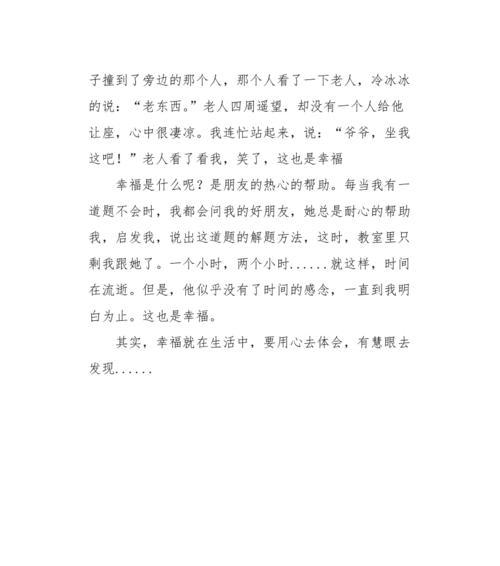 子撞到了旁边的那个人，那个人看了一下老人，冷冰冰的说：“老东西。”老人四周遥望，却没有一个人给他让座，心中很凄凉。我连忙站起来，说：“爷爷，坐我这吧！”老人看了看我，笑了，这也是幸福

幸福是什么呢？是朋友的热心的帮助。每当我有一道题不会时，我都会问我的好朋友，她总是耐心的帮助我，启发我，说出这道题的解题方法，这时，教室里只剩我跟她了。一个小时，两个小时......就这样，时间在流逝。但是，他似乎没有了时间的感念，一直到我明白为止。这也是幸福。

其实，幸福就在生活中，要用心去体会，有慧眼去发现......